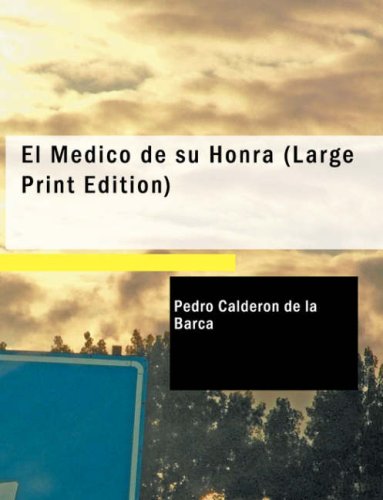 El Medico de su Honra (Large Print Edition)

Pedro Calderon de la Barca